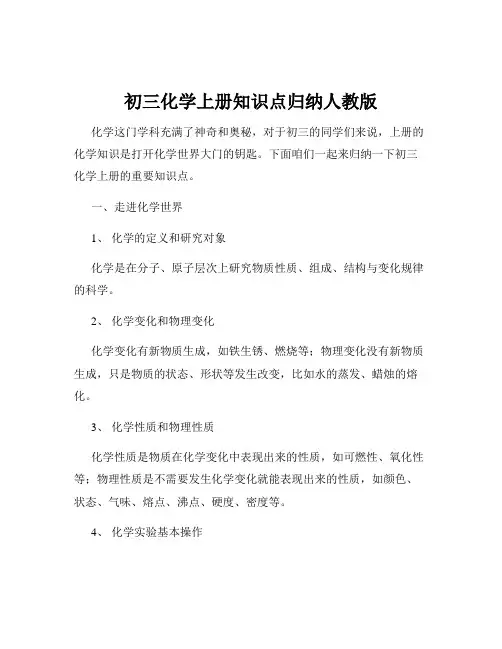 初三化学上册知识点归纳人教版

化学这门学科充满了神奇和奥秘，对于初三的同学们来说，上册的化学知识是打开化学世界大门的钥匙。下面咱们一起来归纳一下初三化学上册的重要知识点。

一、走进化学世界

1、 化学的定义和研究对象

化学是在分子、原子层次上研究物质性质、组成、结构与变化规律的科学。

2、 化学变化和物理变化

化学变化有新物质生成，如铁生锈、燃烧等；物理变化没有新物质生成，只是物质的状态、形状等发生改变，比如水的蒸发、蜡烛的熔化。

3、 化学性质和物理性质

化学性质是物质在化学变化中表现出来的性质，如可燃性、氧化性等；物理性质是不需要发生化学变化就能表现出来的性质，如颜色、状态、气味、熔点、沸点、硬度、密度等。

4、 化学实验基本操作